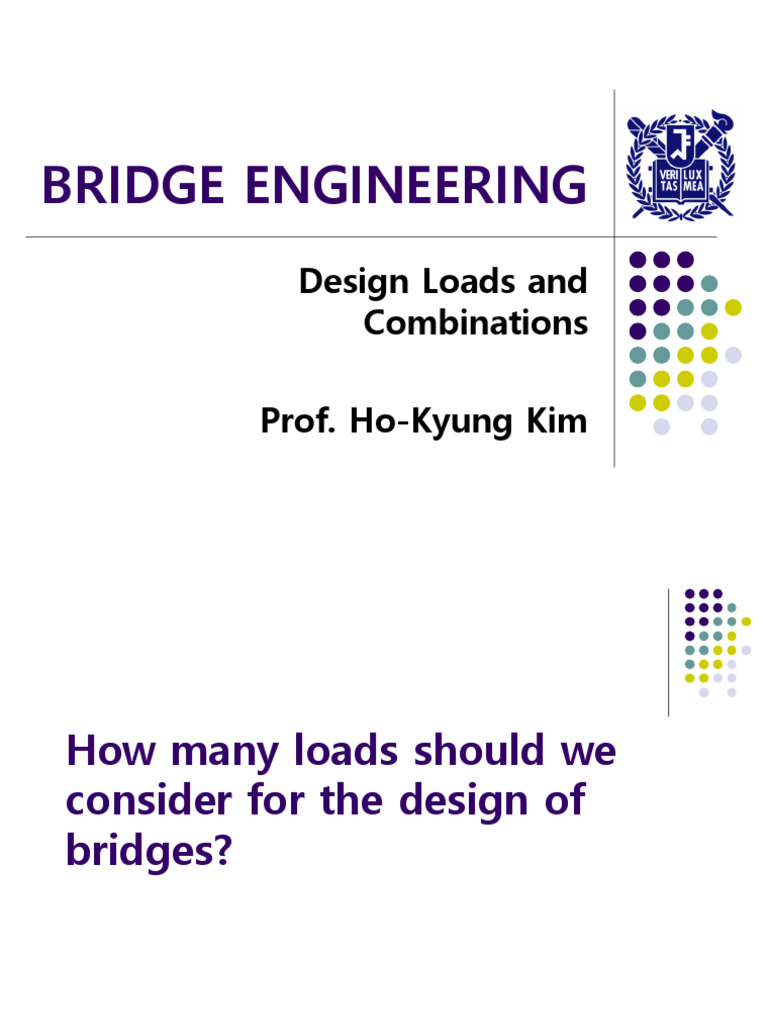 BRIDGE ENGINEERING

VERI TAS LUX MEA

Design Loads and Combinations

Prof. Ho-Kyung Kim

How many loads should we consider for the design of bridges?